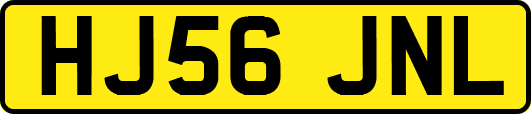 HJ56 JNL